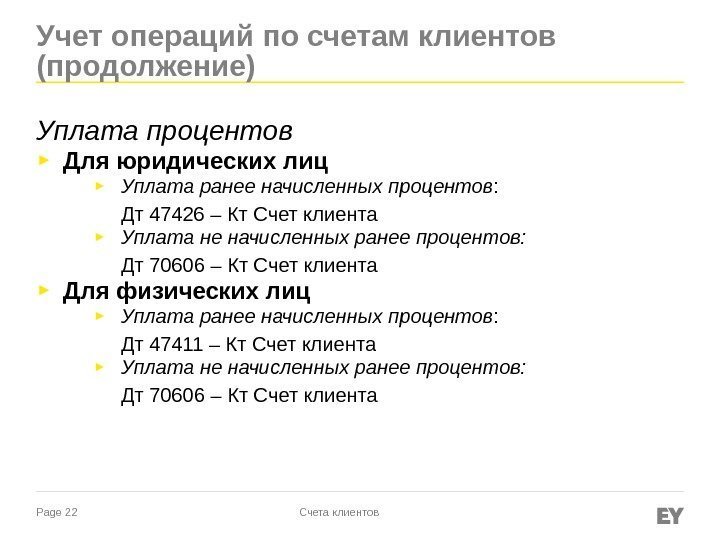 Учет операций по счетам клиентов (продолжение)

Уплата процентов

Для юридических лиц

Уплата ранее начисленных процентов:

Дт 47426 – Кт Счет клиента

Уплата не начисленных ранее процентов:

Дт 70606 – Кт Счет клиента

Для физических лиц

Уплата ранее начисленных процентов:

Дт 47411 – Кт Счет клиента

Уплата не начисленных ранее процентов:

Дт 70606 – Кт Счет клиента

Page 22

Счета клиентов

EY